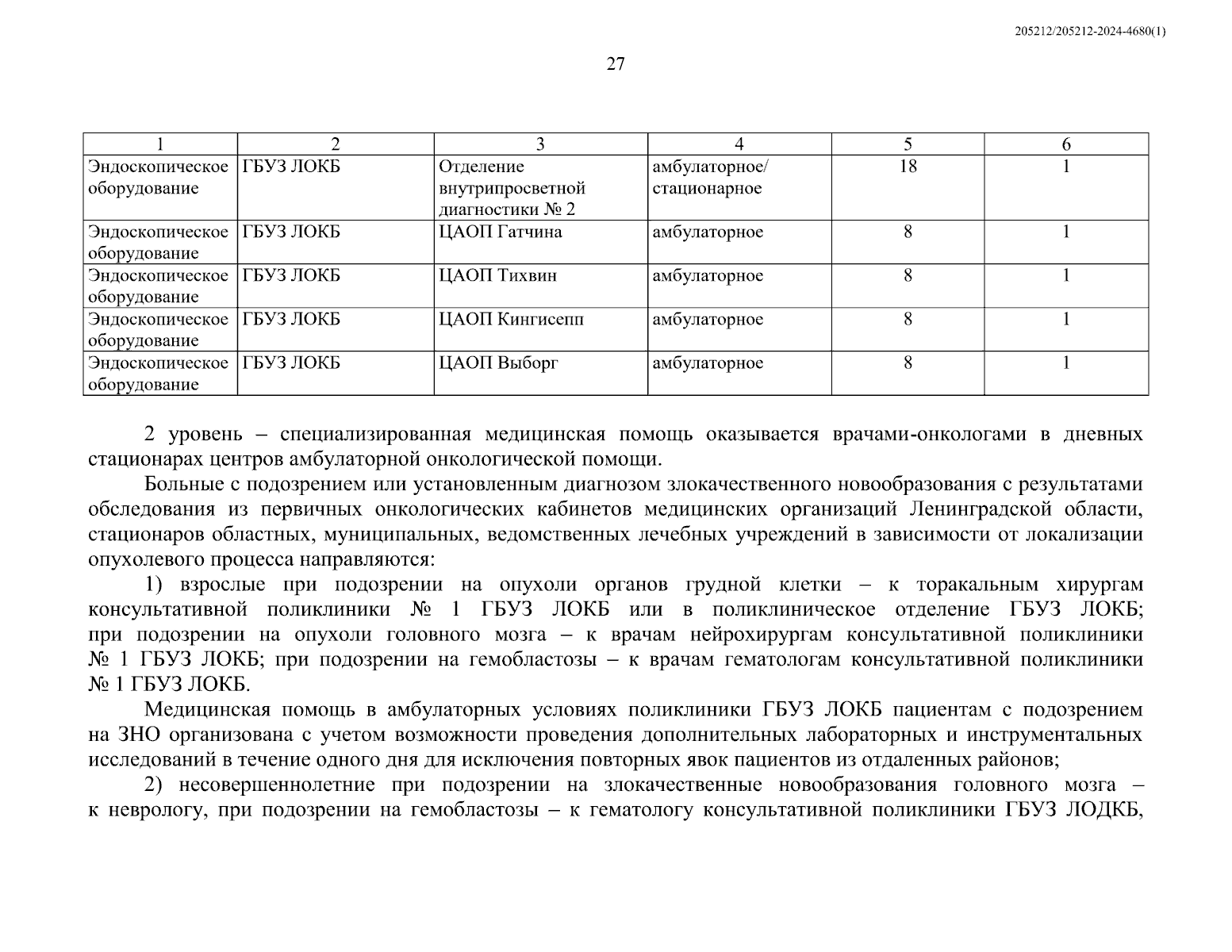 205212/205212-2024-4680(1)

27

| 1 | 2 | 3 | 4 | 5 | 6 |
|---|---|---|---|---|---|
| Эндоскопическое оборудование | ГБУЗ ЛОКБ | Отделение внутрипросветной диагностики № 2 | амбулаторное/ стационарное | 18 | 1 |
| Эндоскопическое оборудование | ГБУЗ ЛОКБ | ЦАОП Гатчина | амбулаторное | 8 | 1 |
| Эндоскопическое оборудование | ГБУЗ ЛОКБ | ЦАОП Тихвин | амбулаторное | 8 | 1 |
| Эндоскопическое оборудование | ГБУЗ ЛОКБ | ЦАОП Кингисепп | амбулаторное | 8 | 1 |
| Эндоскопическое оборудование | ГБУЗ ЛОКБ | ЦАОП Выборг | амбулаторное | 8 | 1 |

2 уровень – специализированная медицинская помощь оказывается врачами-онкологами в дневных стационарах центров амбулаторной онкологической помощи.

Больные с подозрением или установленным диагнозом злокачественного новообразования с результатами обследования из первичных онкологических кабинетов медицинских организаций Ленинградской области, стационаров областных, муниципальных, ведомственных лечебных учреждений в зависимости от локализации опухолевого процесса направляются:

1) взрослые при подозрении на опухоли органов грудной клетки – к торакальным хирургам консультативной поликлиники № 1 ГБУЗ ЛОКБ или в поликлиническое отделение ГБУЗ ЛОКБ; при подозрении на опухоли головного мозга – к врачам нейрохирургам консультативной поликлиники № 1 ГБУЗ ЛОКБ; при подозрении на гемобластозы – к врачам гематологам консультативной поликлиники № 1 ГБУЗ ЛОКБ.

Медицинская помощь в амбулаторных условиях поликлиники ГБУЗ ЛОКБ пациентам с подозрением на ЗНО организована с учетом возможности проведения дополнительных лабораторных и инструментальных исследований в течение одного дня для исключения повторных явок пациентов из отдаленных районов;

2) несовершеннолетние при подозрении на злокачественные новообразования головного мозга – к неврологу, при подозрении на гемобластозы – к гематологу консультативной поликлиники ГБУЗ ЛОДКБ,